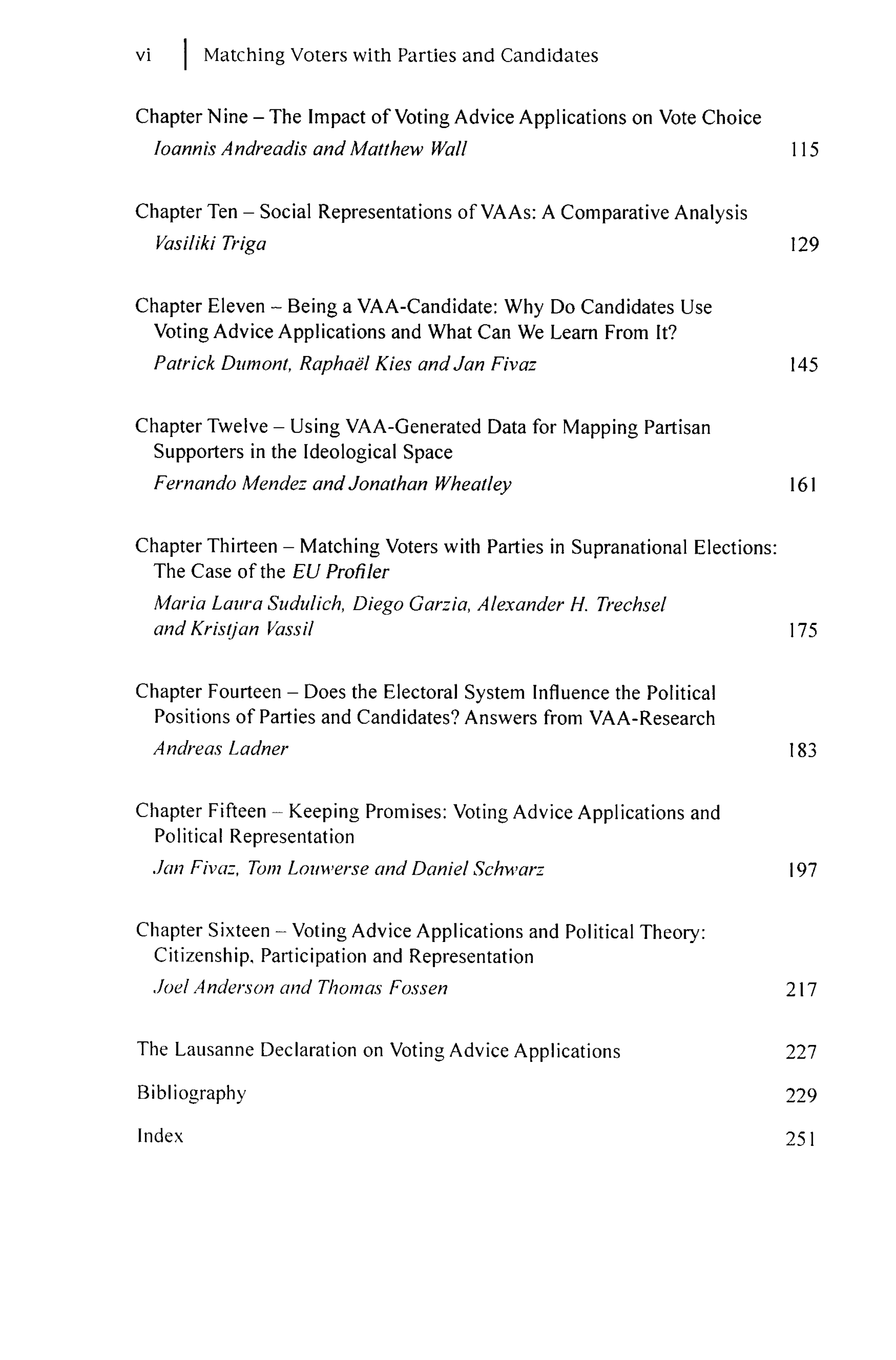 vi | Matching Voters with Parties and Candidates

Chapter Nine – The Impact of Voting Advice Applications on Vote Choice
Ioannis Andreadis and Matthew Wall 115

Chapter Ten – Social Representations of VAAs: A Comparative Analysis
Vasiliki Triga 129

Chapter Eleven – Being a VAA-Candidate: Why Do Candidates Use Voting Advice Applications and What Can We Learn From It?
Patrick Dumont, Raphaël Kies and Jan Fivaz 145

Chapter Twelve – Using VAA-Generated Data for Mapping Partisan Supporters in the Ideological Space
Fernando Mendez and Jonathan Wheatley 161

Chapter Thirteen – Matching Voters with Parties in Supranational Elections: The Case of the EU Profiler
Maria Laura Sudulich, Diego Garzia, Alexander H. Trechsel and Kristjan Vassil 175

Chapter Fourteen – Does the Electoral System Influence the Political Positions of Parties and Candidates? Answers from VAA-Research
Andreas Ladner 183

Chapter Fifteen – Keeping Promises: Voting Advice Applications and Political Representation
Jan Fivaz, Tom Louwerse and Daniel Schwarz 197

Chapter Sixteen – Voting Advice Applications and Political Theory: Citizenship, Participation and Representation
Joel Anderson and Thomas Fossen 217

The Lausanne Declaration on Voting Advice Applications 227

Bibliography 229

Index 251